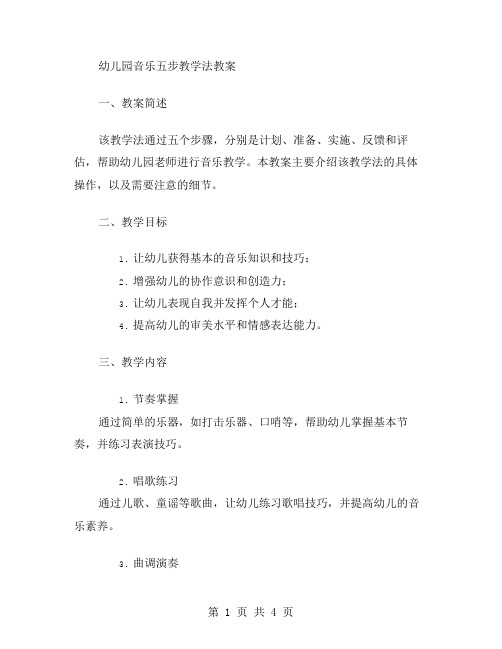 幼儿园音乐五步教学法教案

一、教案简述

该教学法通过五个步骤，分别是计划、准备、实施、反馈和评估，帮助幼儿园老师进行音乐教学。本教案主要介绍该教学法的具体操作，以及需要注意的细节。

二、教学目标

1. 让幼儿获得基本的音乐知识和技巧；
2. 增强幼儿的协作意识和创造力；
3. 让幼儿表现自我并发挥个人才能；
4. 提高幼儿的审美水平和情感表达能力。

三、教学内容

1. 节奏掌握
通过简单的乐器，如打击乐器、口哨等，帮助幼儿掌握基本节奏，并练习表演技巧。

2. 唱歌练习
通过儿歌、童谣等歌曲，让幼儿练习歌唱技巧，并提高幼儿的音乐素养。

3. 曲调演奏

第 1 页 共 4 页